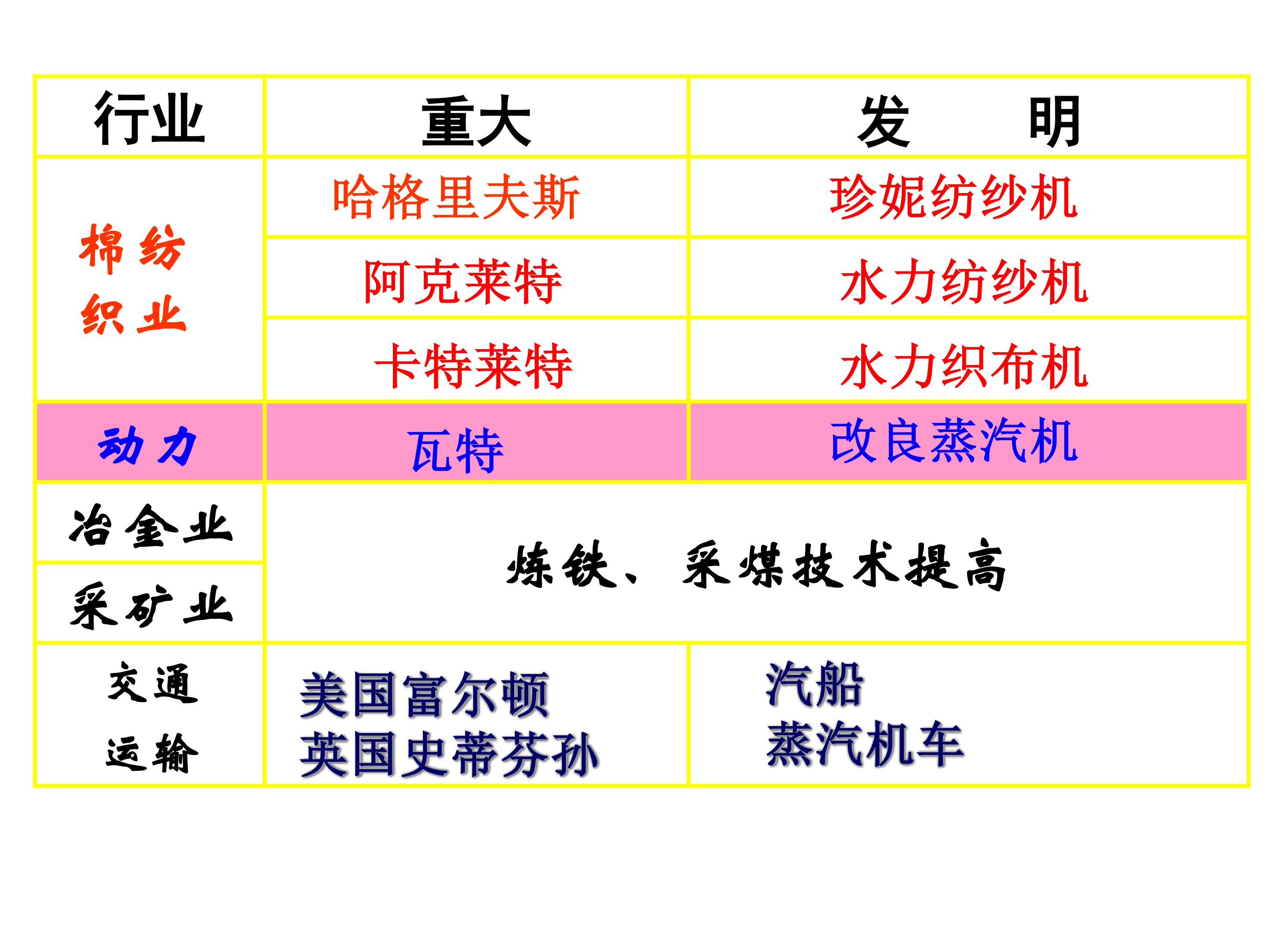 | 行业 | 重大 | 发　　明 |
|---|---|---|
| 棉纺织业 | 哈格里夫斯 | 珍妮纺纱机 |
|  | 阿克莱特 | 水力纺纱机 |
|  | 卡特莱特 | 水力织布机 |
| 动力 | 瓦特 | 改良蒸汽机 |
| 冶金业 | 炼铁、采煤技术提高 |  |
| 采矿业 |  |  |
| 交通运输 | 美国富尔顿 英国史蒂芬孙 | 汽船 蒸汽机车 |